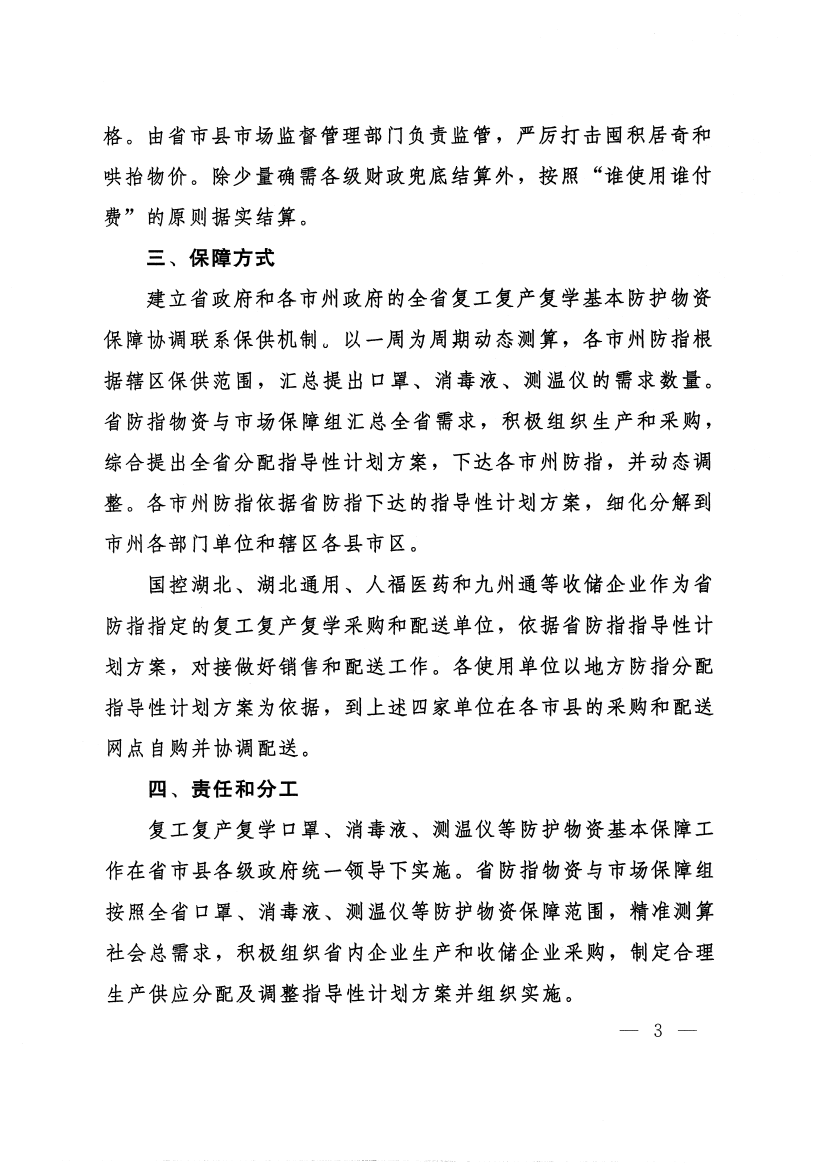 格。由省市县市场监督管理部门负责监管，严厉打击囤积居奇和哄抬物价。除少量确需各级财政兜底结算外，按照“谁使用谁付费”的原则据实结算。

三、保障方式

建立省政府和各市州政府的全省复工复产复学基本防护物资保障协调联系保供机制。以一周为周期动态测算，各市州防指根据辖区保供范围，汇总提出口罩、消毒液、测温仪的需求数量。省防指物资与市场保障组汇总全省需求，积极组织生产和采购，综合提出全省分配指导性计划方案，下达各市州防指，并动态调整。各市州防指依据省防指下达的指导性计划方案，细化分解到市州各部门单位和辖区各县市区。

国控湖北、湖北通用、人福医药和九州通等收储企业作为省防指指定的复工复产复学采购和配送单位，依据省防指指导性计划方案，对接做好销售和配送工作。各使用单位以地方防指分配指导性计划方案为依据，到上述四家单位在各市县的采购和配送网点自购并协调配送。

四、责任和分工

复工复产复学口罩、消毒液、测温仪等防护物资基本保障工作在省市县各级政府统一领导下实施。省防指物资与市场保障组按照全省口罩、消毒液、测温仪等防护物资保障范围，精准测算社会总需求，积极组织省内企业生产和收储企业采购，制定合理生产供应分配及调整指导性计划方案并组织实施。

— 3 —